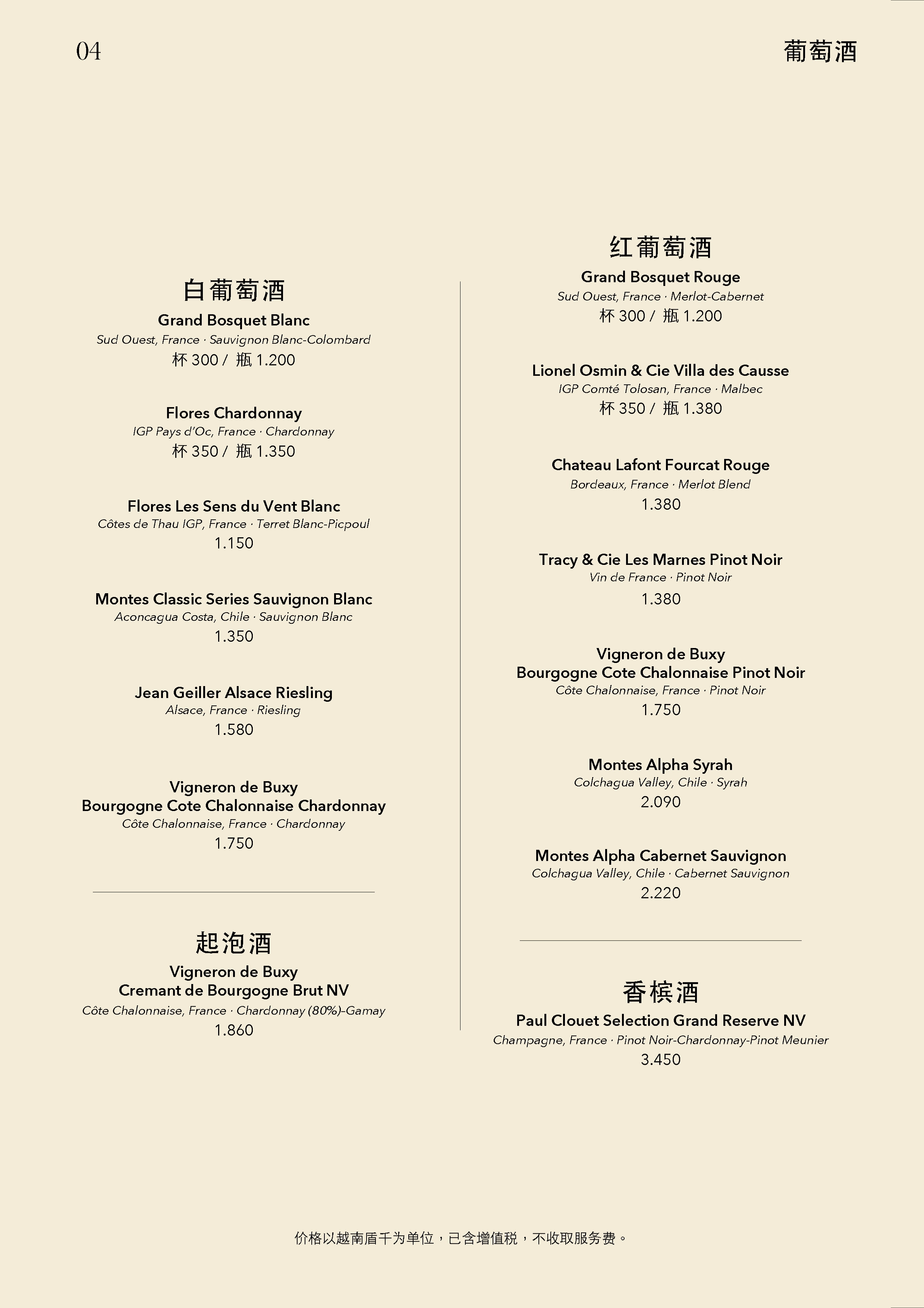 04

葡萄酒

白葡萄酒

Grand Bosquet Blanc
Sud Ouest, France · Sauvignon Blanc-Colombard
杯 300 / 瓶 1.200

Flores Chardonnay
IGP Pays d'Oc, France · Chardonnay
杯 350 / 瓶 1.350

Flores Les Sens du Vent Blanc
Côtes de Thau IGP, France · Terret Blanc-Picpoul
1.150

Montes Classic Series Sauvignon Blanc
Aconcagua Costa, Chile · Sauvignon Blanc
1.350

Jean Geiller Alsace Riesling
Alsace, France · Riesling
1.580

Vigneron de Buxy
Bourgogne Cote Chalonnaise Chardonnay
Côte Chalonnaise, France · Chardonnay
1.750

起泡酒

Vigneron de Buxy
Cremant de Bourgogne Brut NV
Côte Chalonnaise, France · Chardonnay (80%)-Gamay
1.860

红葡萄酒

Grand Bosquet Rouge
Sud Ouest, France · Merlot-Cabernet
杯 300 / 瓶 1.200

Lionel Osmin & Cie Villa des Causse
IGP Comté Tolosan, France · Malbec
杯 350 / 瓶 1.380

Chateau Lafont Fourcat Rouge
Bordeaux, France · Merlot Blend
1.380

Tracy & Cie Les Marnes Pinot Noir
Vin de France · Pinot Noir
1.380

Vigneron de Buxy
Bourgogne Cote Chalonnaise Pinot Noir
Côte Chalonnaise, France · Pinot Noir
1.750

Montes Alpha Syrah
Colchagua Valley, Chile · Syrah
2.090

Montes Alpha Cabernet Sauvignon
Colchagua Valley, Chile · Cabernet Sauvignon
2.220

香槟酒

Paul Clouet Selection Grand Reserve NV
Champagne, France · Pinot Noir-Chardonnay-Pinot Meunier
3.450

价格以越南盾千为单位，已含增值税，不收取服务费。